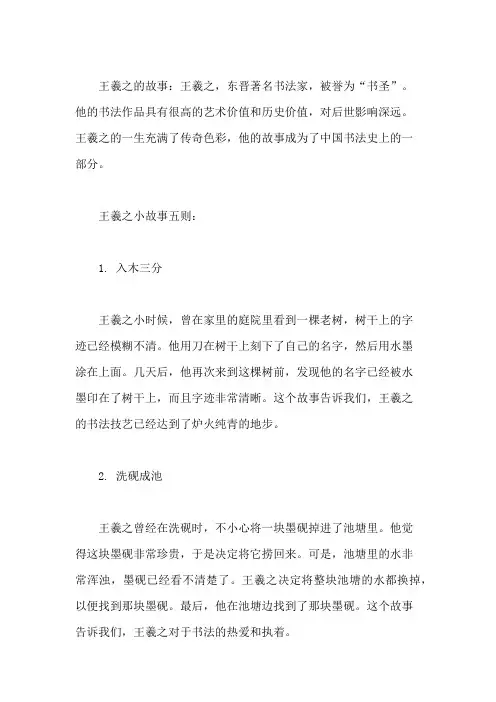 王羲之的故事：王羲之，东晋著名书法家，被誉为“书圣”。他的书法作品具有很高的艺术价值和历史价值，对后世影响深远。王羲之的一生充满了传奇色彩，他的故事成为了中国书法史上的一部分。

王羲之小故事五则：

1. 入木三分

王羲之小时候，曾在家里的庭院里看到一棵老树，树干上的字迹已经模糊不清。他用刀在树干上刻下了自己的名字，然后用水墨涂在上面。几天后，他再次来到这棵树前，发现他的名字已经被水墨印在了树干上，而且字迹非常清晰。这个故事告诉我们，王羲之的书法技艺已经达到了炉火纯青的地步。

2. 洗砚成池

王羲之曾经在洗砚时，不小心将一块墨砚掉进了池塘里。他觉得这块墨砚非常珍贵，于是决定将它捞回来。可是，池塘里的水非常浑浊，墨砚已经看不清楚了。王羲之决定将整块池塘的水都换掉，以便找到那块墨砚。最后，他在池塘边找到了那块墨砚。这个故事告诉我们，王羲之对于书法的热爱和执着。